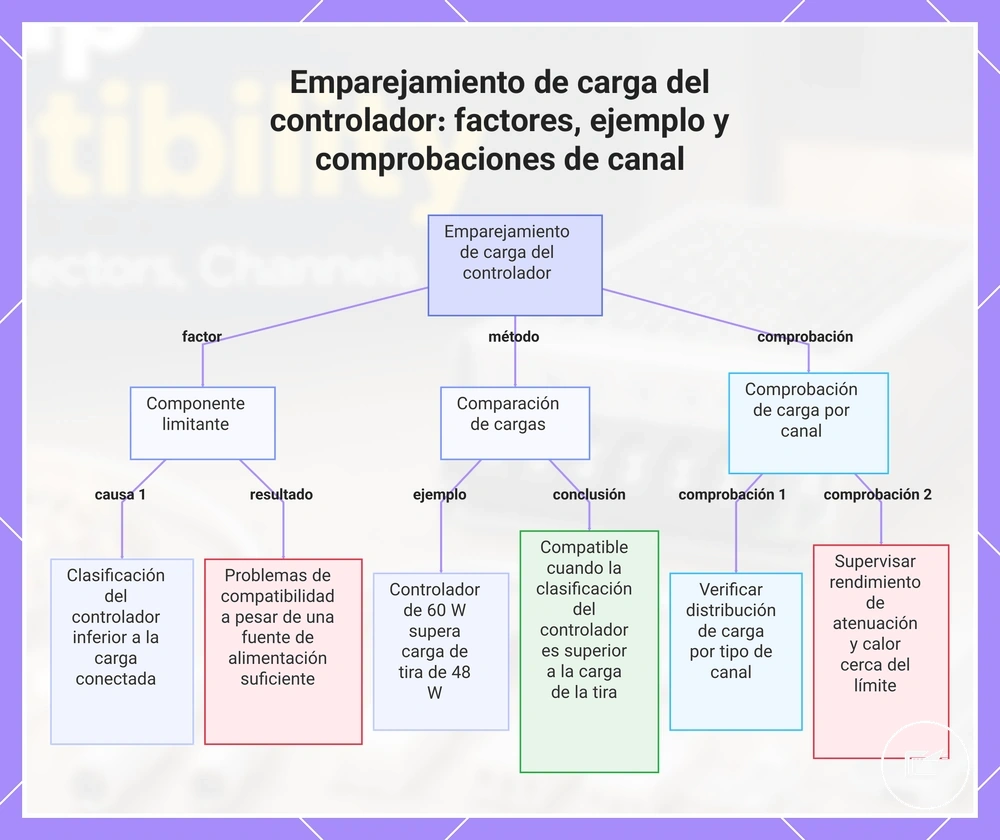 Emparejamiento de carga del controlador: factores, ejemplo y comprobaciones de canal

Emparejamiento de carga del controlador

factor

método

comprobación

Componente limitante

Comparación de cargas

Comprobación de carga por canal

causa 1

resultado

ejemplo

conclusión

comprobación 1

comprobación 2

Clasificación del controlador inferior a la carga conectada

Problemas de compatibilidad a pesar de una fuente de alimentación suficiente

Controlador de 60 W supera carga de tira de 48 W

Compatible cuando la clasificación del controlador es superior a la carga de la tira

Verificar distribución de carga por tipo de canal

Supervisar rendimiento de atenuación y calor cerca del límite